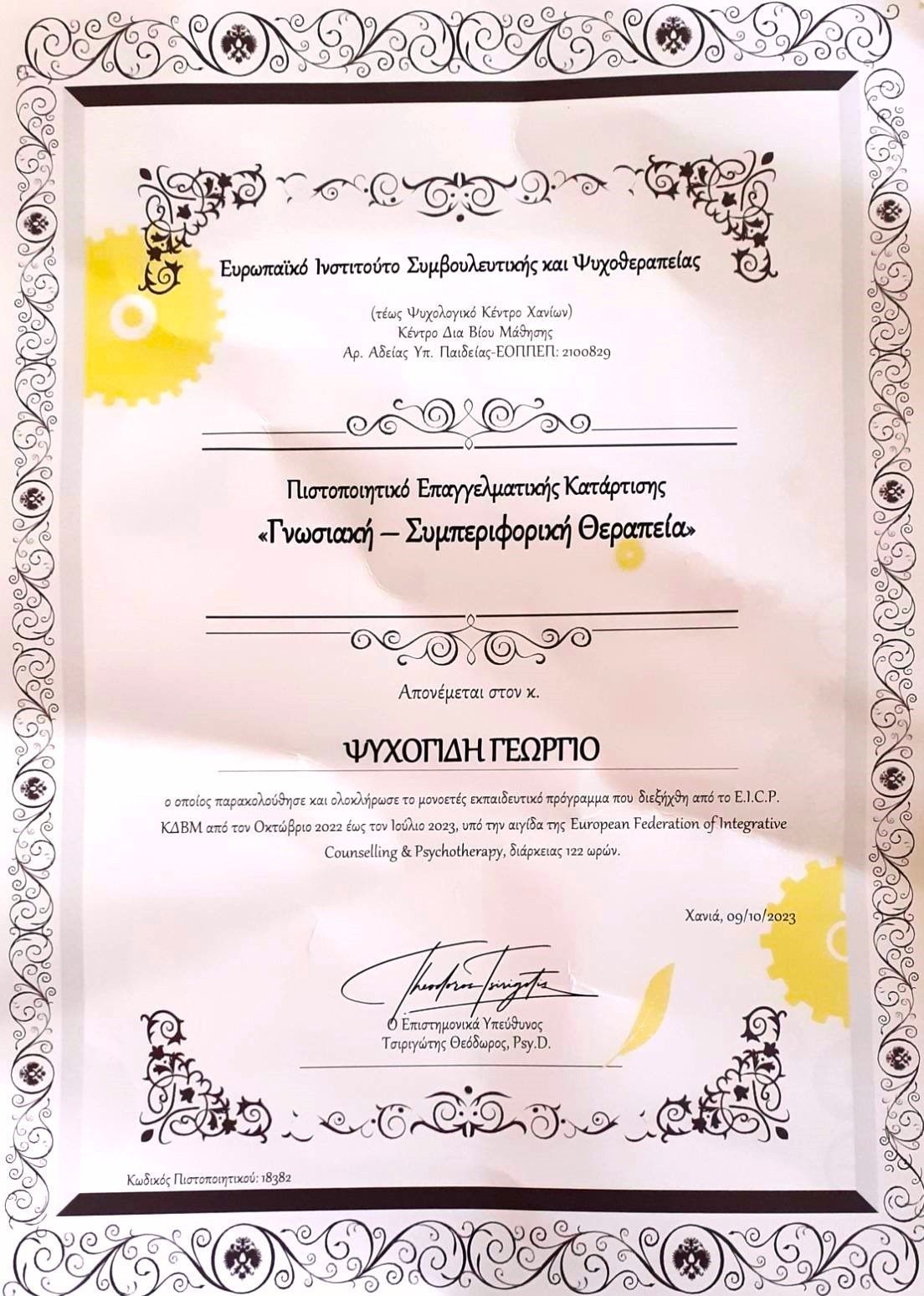 Ευρωπαϊκό Ινστιτούτο Συμβουλευτικής και Ψυχοθεραπείας

(τέως Ψυχολογικό Κέντρο Χανίων)
Κέντρο Δια Βίου Μάθησης
Αρ. Αδείας Υπ. Παιδείας-ΕΟΠΠΕΠ: 2100829

Πιστοποιητικό Επαγγελματικής Κατάρτισης
«Γνωσιακή – Συμπεριφορική Θεραπεία»

Απονέμεται στον κ.

ΨΥΧΟΓΙΔΗ ΓΕΩΡΓΙΟ

ο οποίος παρακολούθησε και ολοκλήρωσε το μονοετές εκπαιδευτικό πρόγραμμα που διεξήχθη από το E.I.C.P. ΚΔΒΜ από τον Οκτώβριο 2022 έως τον Ιούλιο 2023, υπό την αιγίδα της European Federation of Integrative Counselling & Psychotherapy, διάρκειας 122 ωρών.

Χανιά, 09/10/2023

Theodoros Tsirigotis

Ο Επιστημονικά Υπεύθυνος
Τσιριγώτης Θεόδωρος, Psy.D.

Κωδικός Πιστοποιητικού: 18382